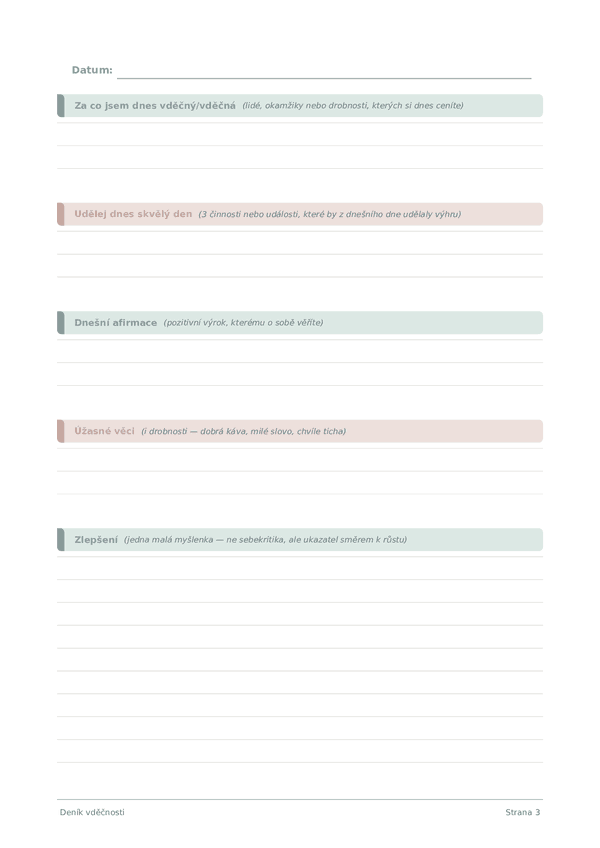 Datum:

Za co jsem dnes vděčný/vděčná (lidé, okamžiky nebo drobnosti, kterých si dnes ceníte)

Udělej dnes skvělý den (3 činnosti nebo události, které by z dnešního dne udělaly výhru)

Dnešní afirmace (pozitivní výrok, kterému o sobě věříte)

Úžasné věci (i drobnosti — dobrá káva, milé slovo, chvíle ticha)

Zlepšení (jedna malá myšlenka — ne sebekritika, ale ukazatel směrem k růstu)

Deník vděčnosti

Strana 3